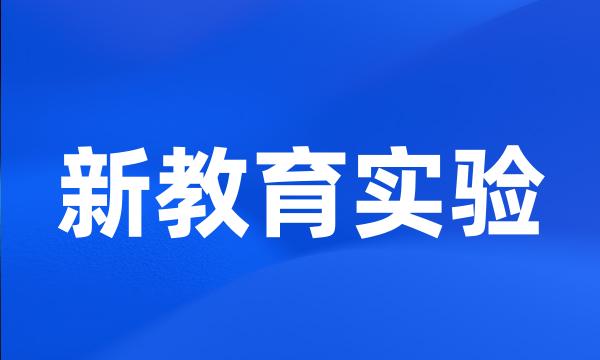 新教育实验